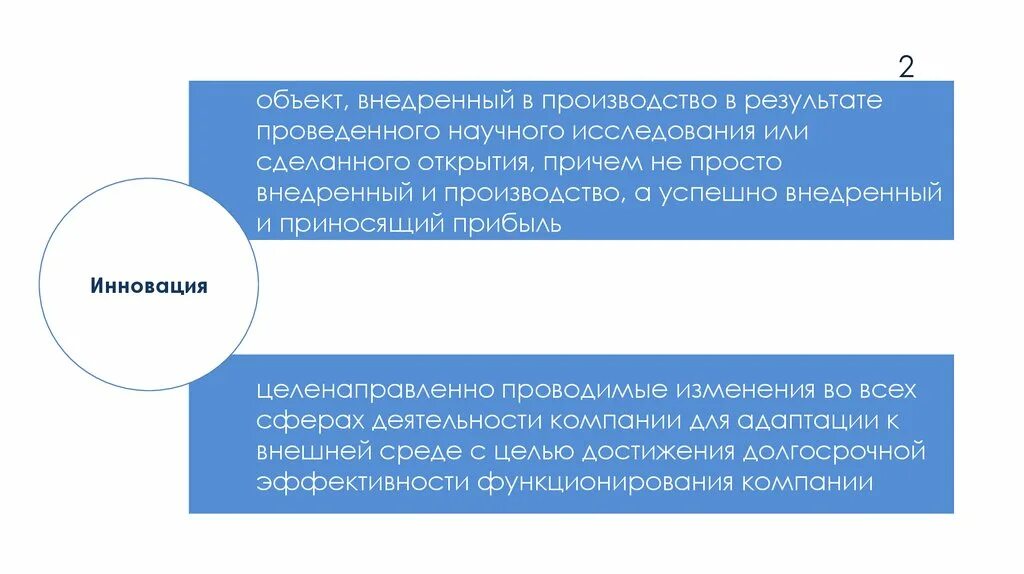 2

объект, внедренный в производство в результате проведенного научного исследования или сделанного открытия, причем не просто внедренный и производство, а успешно внедренный и приносящий прибыль

Инновация

целенаправленно проводимые изменения во всех сферах деятельности компании для адаптации к внешней среде с целью достижения долгосрочной эффективности функционирования компании